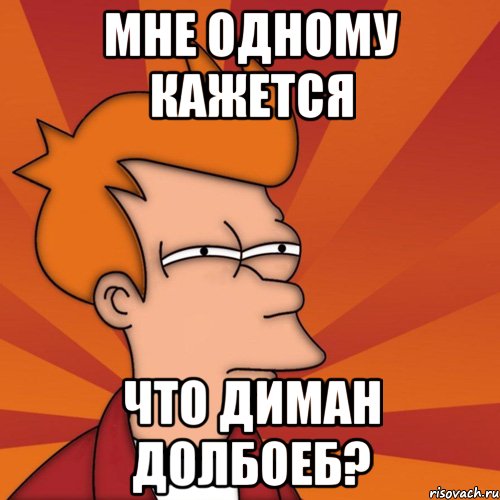 МНЕ ОДНОМУ КАЖЕТСЯ

ЧТО ДИМАН ДОЛБОЕБ?

risovach.ru